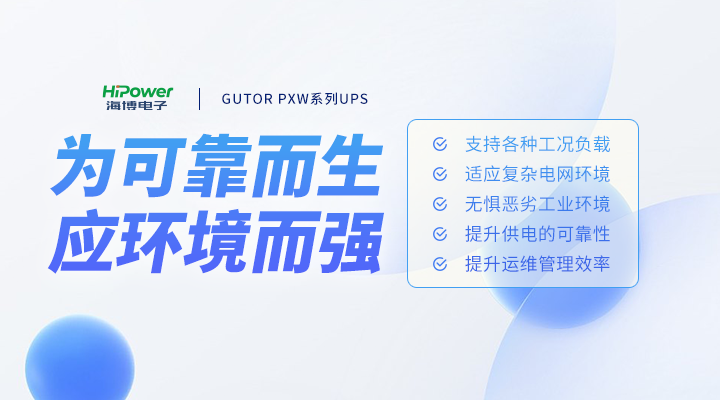 HiPower
海博电子

GUTOR PXW系列UPS

为可靠而生
应环境而强

支持各种工况负载
适应复杂电网环境
无惧恶劣工业环境
提升供电的可靠性
提升运维管理效率